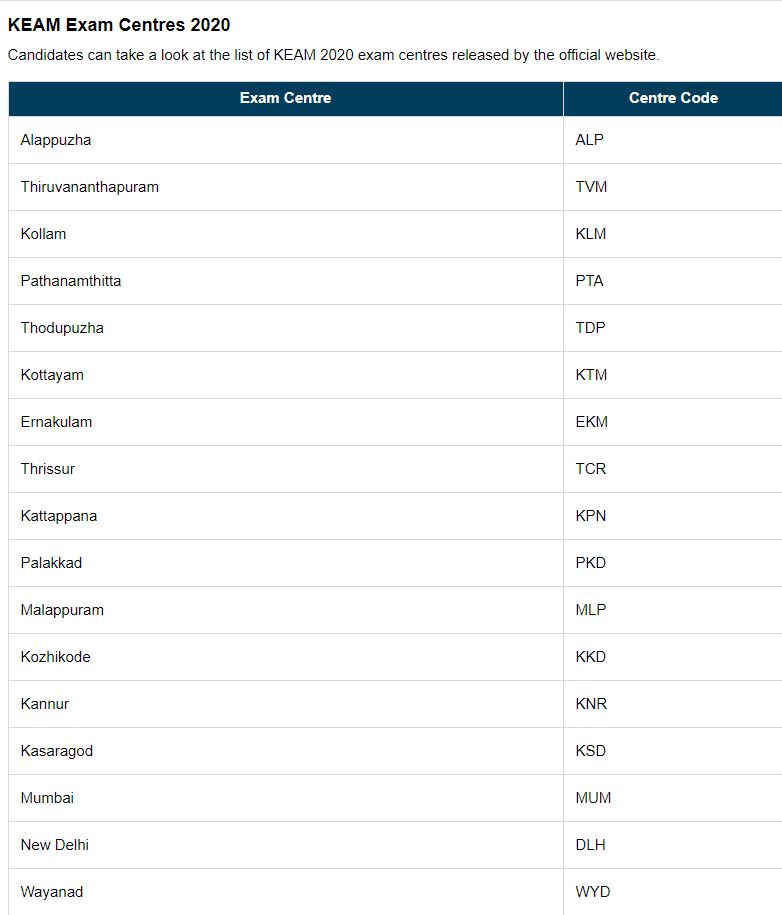 KEAM Exam Centres 2020

Candidates can take a look at the list of KEAM 2020 exam centres released by the official website.

| Exam Centre | Centre Code |
|---|---|
| Alappuzha | ALP |
| Thiruvananthapuram | TVM |
| Kollam | KLM |
| Pathanamthitta | PTA |
| Thodupuzha | TDP |
| Kottayam | KTM |
| Ernakulam | EKM |
| Thrissur | TCR |
| Kattappana | KPN |
| Palakkad | PKD |
| Malappuram | MLP |
| Kozhikode | KKD |
| Kannur | KNR |
| Kasaragod | KSD |
| Mumbai | MUM |
| New Delhi | DLH |
| Wayanad | WYD |